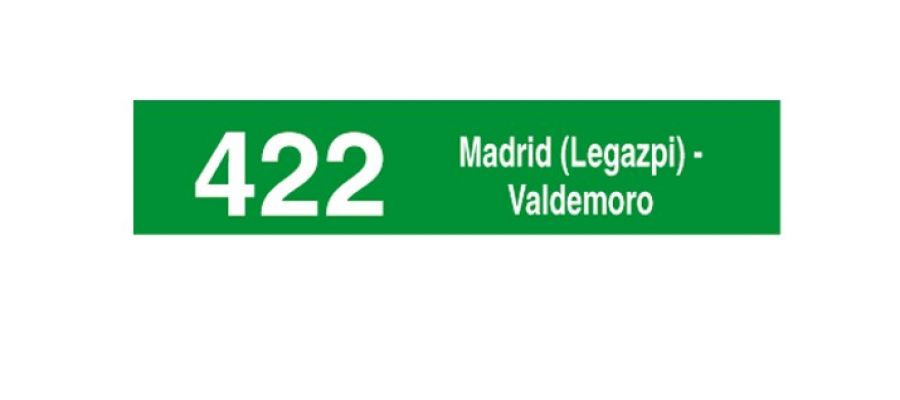 422

Madrid (Legazpi) - Valdemoro